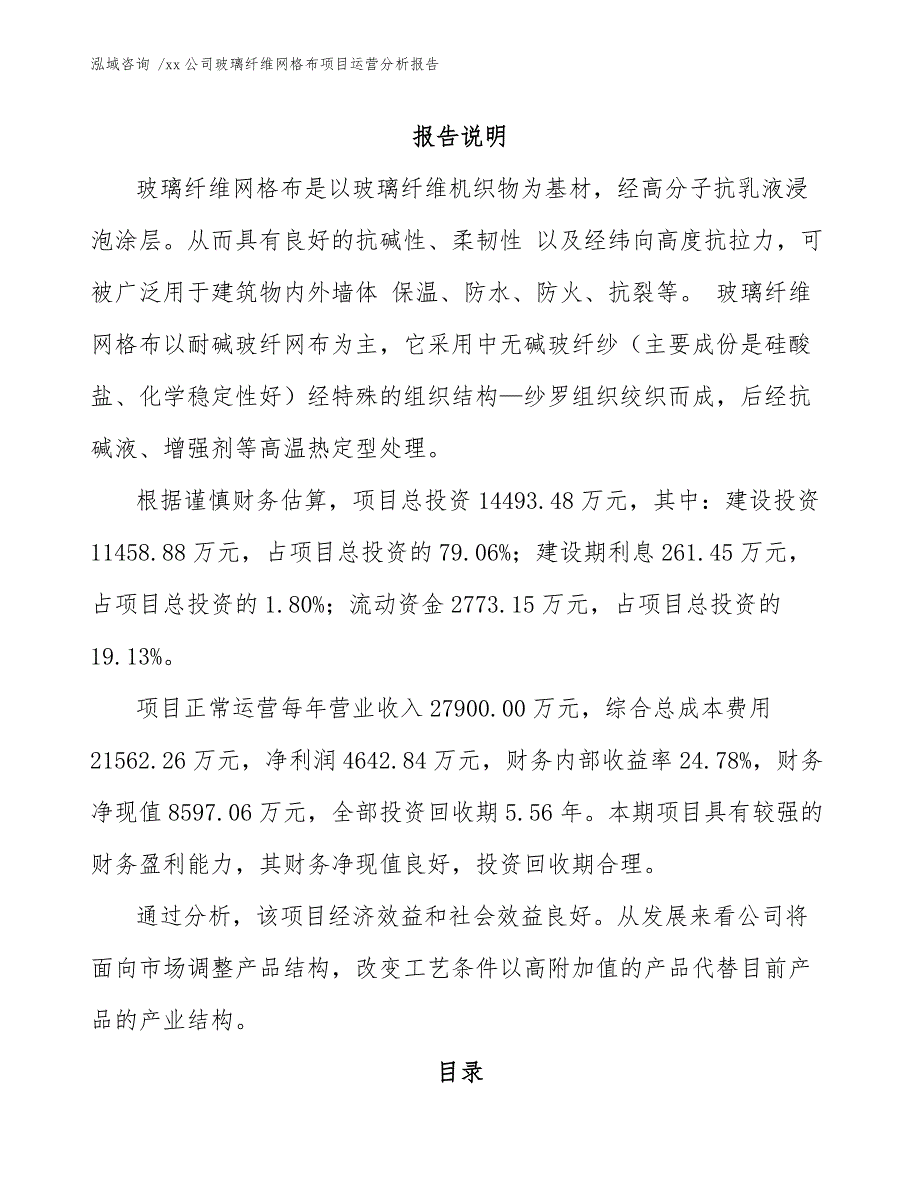 泓域咨询 /xx 公司玻璃纤维网格布项目运营分析报告

报告说明

玻璃纤维网格布是以玻璃纤维机织物为基材，经高分子抗乳液浸泡涂层。从而具有良好的抗碱性、柔韧性 以及经纬向高度抗拉力，可被广泛用于建筑物内外墙体 保温、防水、防火、抗裂等。 玻璃纤维网格布以耐碱玻纤网布为主，它采用中无碱玻纤纱（主要成份是硅酸盐、化学稳定性好）经特殊的组织结构—纱罗组织绞织而成，后经抗碱液、增强剂等高温热定型处理。

根据谨慎财务估算，项目总投资 14493.48 万元，其中：建设投资 11458.88 万元，占项目总投资的 79.06%；建设期利息 261.45 万元，占项目总投资的 1.80%；流动资金 2773.15 万元，占项目总投资的 19.13%。

项目正常运营每年营业收入 27900.00 万元，综合总成本费用 21562.26 万元，净利润 4642.84 万元，财务内部收益率 24.78%，财务净现值 8597.06 万元，全部投资回收期 5.56 年。本期项目具有较强的财务盈利能力，其财务净现值良好，投资回收期合理。

通过分析，该项目经济效益和社会效益良好。从发展来看公司将面向市场调整产品结构，改变工艺条件以高附加值的产品代替目前产品的产业结构。

目录